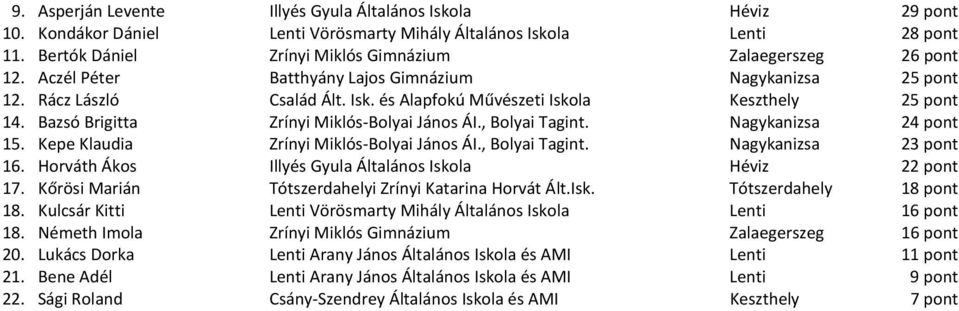 | 9. | Asperján Levente | Illyés Gyula Általános Iskola | Héviz | 29 pont |
|---|---|---|---|---|
| 10. | Kondákor Dániel | Lenti Vörösmarty Mihály Általános Iskola | Lenti | 28 pont |
| 11. | Bertók Dániel | Zrínyi Miklós Gimnázium | Zalaegerszeg | 26 pont |
| 12. | Aczél Péter | Batthyány Lajos Gimnázium | Nagykanizsa | 25 pont |
| 12. | Rácz László | Család Ált. Isk. és Alapfokú Művészeti Iskola | Keszthely | 25 pont |
| 14. | Bazsó Brigitta | Zrínyi Miklós-Bolyai János Ál., Bolyai Tagint. | Nagykanizsa | 24 pont |
| 15. | Kepe Klaudia | Zrínyi Miklós-Bolyai János Ál., Bolyai Tagint. | Nagykanizsa | 23 pont |
| 16. | Horváth Ákos | Illyés Gyula Általános Iskola | Héviz | 22 pont |
| 17. | Kőrösi Marián | Tótszerdahelyi Zrínyi Katarina Horvát Ált.Isk. | Tótszerdahely | 18 pont |
| 18. | Kulcsár Kitti | Lenti Vörösmarty Mihály Általános Iskola | Lenti | 16 pont |
| 18. | Németh Imola | Zrínyi Miklós Gimnázium | Zalaegerszeg | 16 pont |
| 20. | Lukács Dorka | Lenti Arany János Általános Iskola és AMI | Lenti | 11 pont |
| 21. | Bene Adél | Lenti Arany János Általános Iskola és AMI | Lenti | 9 pont |
| 22. | Sági Roland | Csány-Szendrey Általános Iskola és AMI | Keszthely | 7 pont |